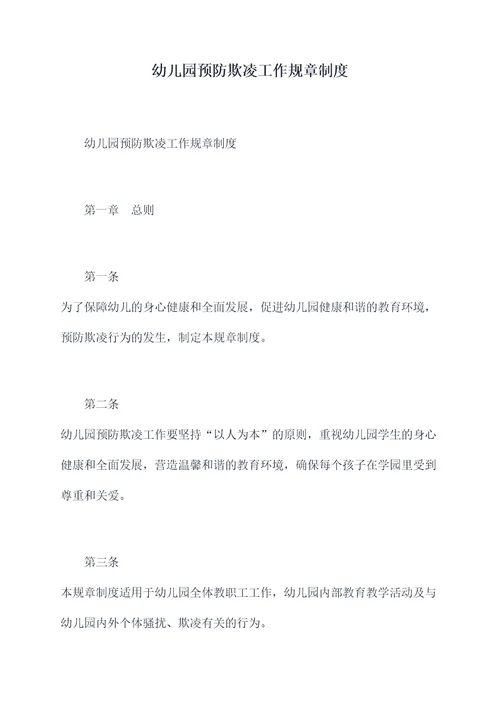 幼儿园预防欺凌工作规章制度

幼儿园预防欺凌工作规章制度

第一章　总则

第一条

为了保障幼儿的身心健康和全面发展，促进幼儿园健康和谐的教育环境，预防欺凌行为的发生，制定本规章制度。

第二条

幼儿园预防欺凌工作要坚持“以人为本”的原则，重视幼儿园学生的身心健康和全面发展，营造温馨和谐的教育环境，确保每个孩子在学园里受到尊重和关爱。

第三条

本规章制度适用于幼儿园全体教职工工作，幼儿园内部教育教学活动及与幼儿园内外个体骚扰、欺凌有关的行为。